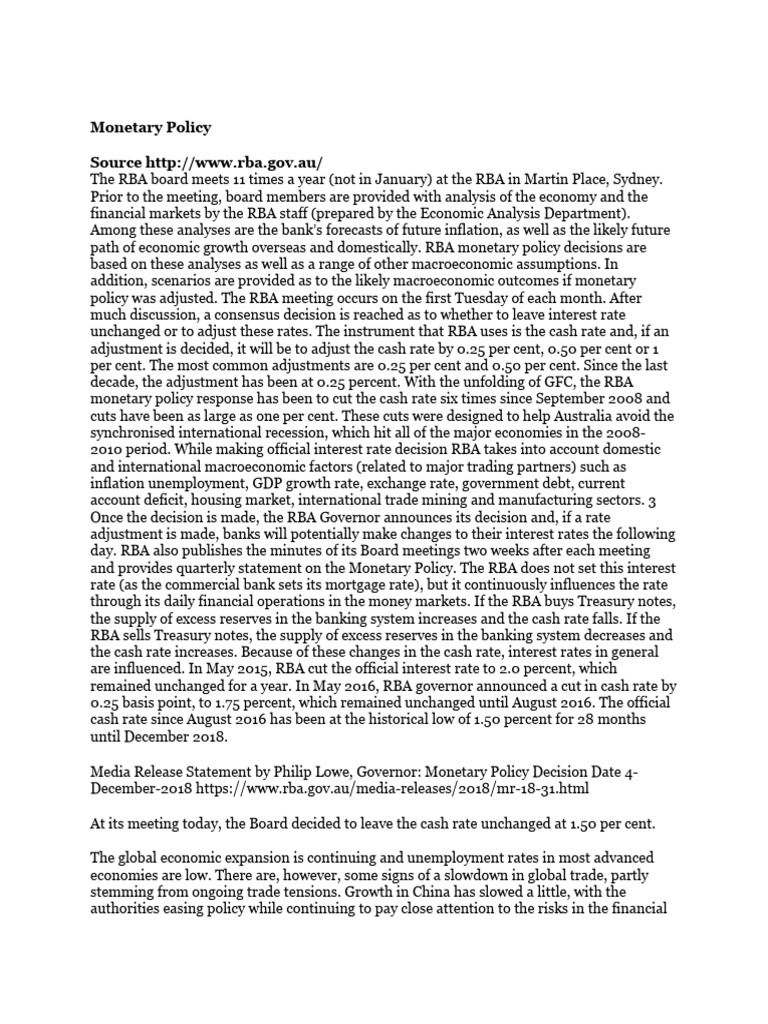 **Monetary Policy**

**Source http://www.rba.gov.au/**
The RBA board meets 11 times a year (not in January) at the RBA in Martin Place, Sydney. Prior to the meeting, board members are provided with analysis of the economy and the financial markets by the RBA staff (prepared by the Economic Analysis Department). Among these analyses are the bank's forecasts of future inflation, as well as the likely future path of economic growth overseas and domestically. RBA monetary policy decisions are based on these analyses as well as a range of other macroeconomic assumptions. In addition, scenarios are provided as to the likely macroeconomic outcomes if monetary policy was adjusted. The RBA meeting occurs on the first Tuesday of each month. After much discussion, a consensus decision is reached as to whether to leave interest rate unchanged or to adjust these rates. The instrument that RBA uses is the cash rate and, if an adjustment is decided, it will be to adjust the cash rate by 0.25 per cent, 0.50 per cent or 1 per cent. The most common adjustments are 0.25 per cent and 0.50 per cent. Since the last decade, the adjustment has been at 0.25 percent. With the unfolding of GFC, the RBA monetary policy response has been to cut the cash rate six times since September 2008 and cuts have been as large as one per cent. These cuts were designed to help Australia avoid the synchronised international recession, which hit all of the major economies in the 2008-2010 period. While making official interest rate decision RBA takes into account domestic and international macroeconomic factors (related to major trading partners) such as inflation unemployment, GDP growth rate, exchange rate, government debt, current account deficit, housing market, international trade mining and manufacturing sectors. 3 Once the decision is made, the RBA Governor announces its decision and, if a rate adjustment is made, banks will potentially make changes to their interest rates the following day. RBA also publishes the minutes of its Board meetings two weeks after each meeting and provides quarterly statement on the Monetary Policy. The RBA does not set this interest rate (as the commercial bank sets its mortgage rate), but it continuously influences the rate through its daily financial operations in the money markets. If the RBA buys Treasury notes, the supply of excess reserves in the banking system increases and the cash rate falls. If the RBA sells Treasury notes, the supply of excess reserves in the banking system decreases and the cash rate increases. Because of these changes in the cash rate, interest rates in general are influenced. In May 2015, RBA cut the official interest rate to 2.0 percent, which remained unchanged for a year. In May 2016, RBA governor announced a cut in cash rate by 0.25 basis point, to 1.75 percent, which remained unchanged until August 2016. The official cash rate since August 2016 has been at the historical low of 1.50 percent for 28 months until December 2018.

Media Release Statement by Philip Lowe, Governor: Monetary Policy Decision Date 4-December-2018 https://www.rba.gov.au/media-releases/2018/mr-18-31.html

At its meeting today, the Board decided to leave the cash rate unchanged at 1.50 per cent.

The global economic expansion is continuing and unemployment rates in most advanced economies are low. There are, however, some signs of a slowdown in global trade, partly stemming from ongoing trade tensions. Growth in China has slowed a little, with the authorities easing policy while continuing to pay close attention to the risks in the financial